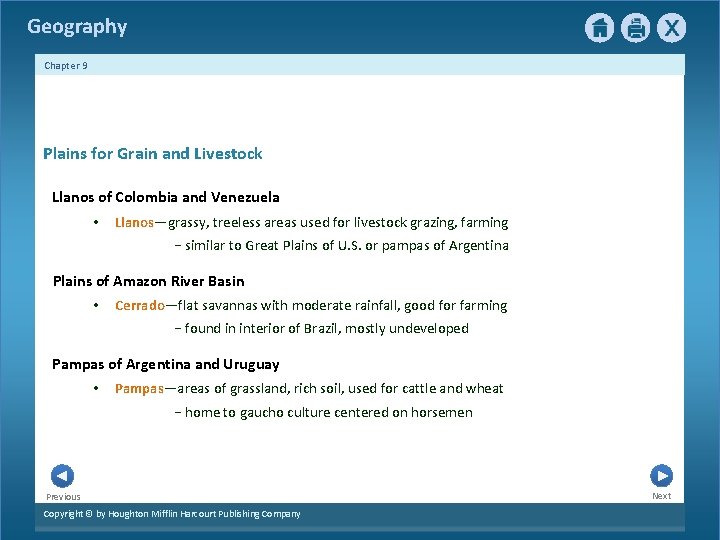 Geography

X

Chapter 9

Plains for Grain and Livestock

Llanos of Colombia and Venezuela

• Llanos—grassy, treeless areas used for livestock grazing, farming

− similar to Great Plains of U.S. or pampas of Argentina

Plains of Amazon River Basin

• Cerrado—flat savannas with moderate rainfall, good for farming

− found in interior of Brazil, mostly undeveloped

Pampas of Argentina and Uruguay

• Pampas—areas of grassland, rich soil, used for cattle and wheat

− home to gaucho culture centered on horsemen

Previous

Next

Copyright © by Houghton Mifflin Harcourt Publishing Company